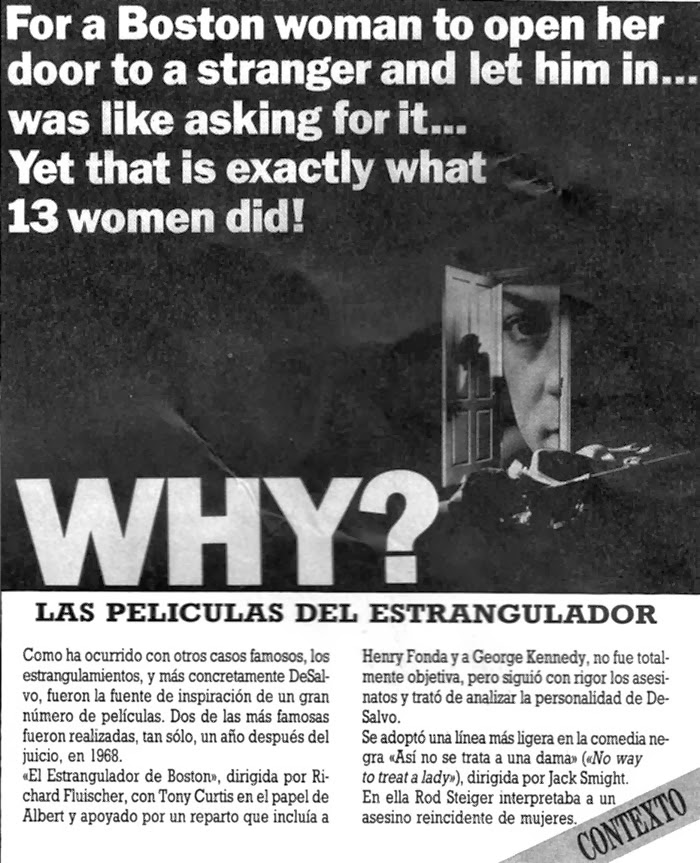 For a Boston woman to open her door to a stranger and let him in... was like asking for it... Yet that is exactly what 13 women did!

WHY?

LAS PELICULAS DEL ESTRANGULADOR

Como ha ocurrido con otros casos famosos, los estrangulamientos, y más concretamente DeSalvo, fueron la fuente de inspiración de un gran número de películas. Dos de las más famosas fueron realizadas, tan sólo, un año después del juicio, en 1968.

«El Estrangulador de Boston», dirigida por Richard Fluischer, con Tony Curtis en el papel de Albert y apoyado por un reparto que incluía a Henry Fonda y a George Kennedy, no fue totalmente objetiva, pero siguió con rigor los asesinatos y trató de analizar la personalidad de DeSalvo.

Se adoptó una línea más ligera en la comedia negra «Así no se trata a una dama» («No way to treat a lady»), dirigida por Jack Smight.

En ella Rod Steiger interpretaba a un asesino reincidente de mujeres.

CONTEXTO